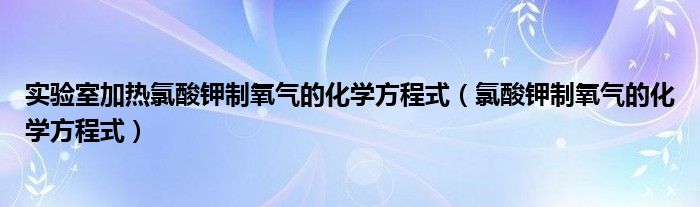 实验室加热氯酸钾制氧气的化学方程式（氯酸钾制氧气的化学方程式）